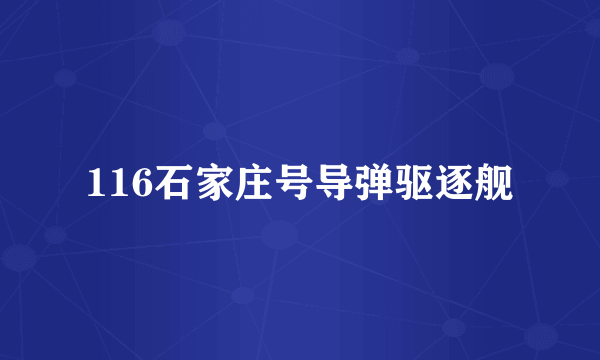 116石家庄号导弹驱逐舰